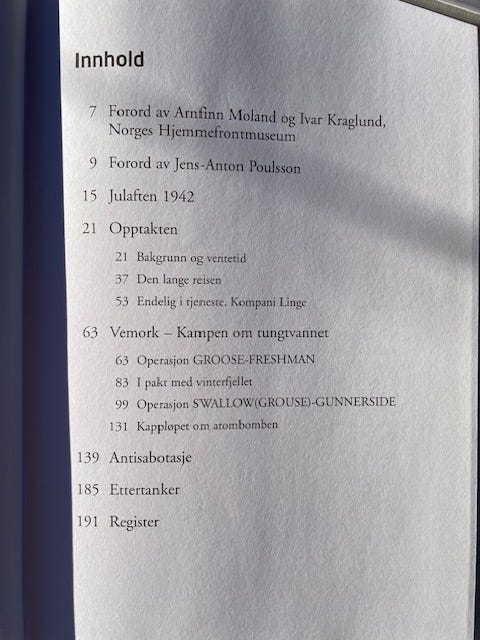 Innhold

7 Forord av Arnfinn Moland og Ivar Kraglund, Norges Hjemmefrontmuseum

9 Forord av Jens-Anton Poulsson

15 Julaften 1942

21 Opptakten

21 Bakgrunn og ventetid

37 Den lange reisen

53 Endelig i tjeneste. Kompani Linge

63 Vemork – Kampen om tungtvannet

63 Operasjon GROOSE-FRESHMAN

83 I pakt med vinterfjellet

99 Operasjon SWALLOW(GROUSE)-GUNNERSIDE

131 Kappløpet om atombomben

139 Antisabotasje

185 Ettertanker

191 Register